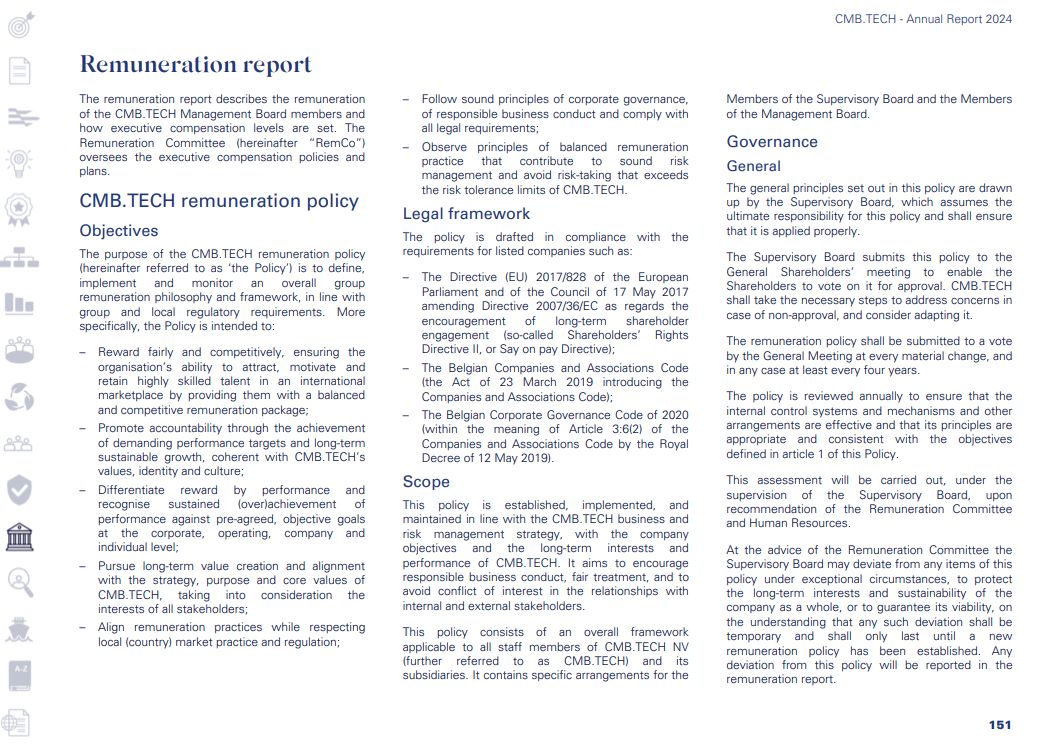 CMB.TECH - Annual Report 2024

Remuneration report

The remuneration report describes the remuneration of the CMB.TECH Management Board members and how executive compensation levels are set. The Remuneration Committee (hereinafter "RemCo") oversees the executive compensation policies and plans.

CMB.TECH remuneration policy

Objectives

The purpose of the CMB.TECH remuneration policy (hereinafter referred to as 'the Policy') is to define, implement and monitor an overall group remuneration philosophy and framework, in line with group and local regulatory requirements. More specifically, the Policy is intended to:

– Reward fairly and competitively, ensuring the organisation's ability to attract, motivate and retain highly skilled talent in an international marketplace by providing them with a balanced and competitive remuneration package;
– Promote accountability through the achievement of demanding performance targets and long-term sustainable growth, coherent with CMB.TECH's values, identity and culture;
– Differentiate reward by performance and recognise sustained (over)achievement of performance against pre-agreed, objective goals at the corporate, operating, company and individual level;
– Pursue long-term value creation and alignment with the strategy, purpose and core values of CMB.TECH, taking into consideration the interests of all stakeholders;
– Align remuneration practices while respecting local (country) market practice and regulation;
– Follow sound principles of corporate governance, of responsible business conduct and comply with all legal requirements;
– Observe principles of balanced remuneration practice that contribute to sound risk management and avoid risk-taking that exceeds the risk tolerance limits of CMB.TECH.

Legal framework

The policy is drafted in compliance with the requirements for listed companies such as:

– The Directive (EU) 2017/828 of the European Parliament and of the Council of 17 May 2017 amending Directive 2007/36/EC as regards the encouragement of long-term shareholder engagement (so-called Shareholders' Rights Directive II, or Say on pay Directive);
– The Belgian Companies and Associations Code (the Act of 23 March 2019 introducing the Companies and Associations Code);
– The Belgian Corporate Governance Code of 2020 (within the meaning of Article 3:6(2) of the Companies and Associations Code by the Royal Decree of 12 May 2019).

Scope

This policy is established, implemented, and maintained in line with the CMB.TECH business and risk management strategy, with the company objectives and the long-term interests and performance of CMB.TECH. It aims to encourage responsible business conduct, fair treatment, and to avoid conflict of interest in the relationships with internal and external stakeholders.

This policy consists of an overall framework applicable to all staff members of CMB.TECH NV (further referred to as CMB.TECH) and its subsidiaries. It contains specific arrangements for the Members of the Supervisory Board and the Members of the Management Board.

Governance

General

The general principles set out in this policy are drawn up by the Supervisory Board, which assumes the ultimate responsibility for this policy and shall ensure that it is applied properly.

The Supervisory Board submits this policy to the General Shareholders' meeting to enable the Shareholders to vote on it for approval. CMB.TECH shall take the necessary steps to address concerns in case of non-approval, and consider adapting it.

The remuneration policy shall be submitted to a vote by the General Meeting at every material change, and in any case at least every four years.

The policy is reviewed annually to ensure that the internal control systems and mechanisms and other arrangements are effective and that its principles are appropriate and consistent with the objectives defined in article 1 of this Policy.

This assessment will be carried out, under the supervision of the Supervisory Board, upon recommendation of the Remuneration Committee and Human Resources.

At the advice of the Remuneration Committee the Supervisory Board may deviate from any items of this policy under exceptional circumstances, to protect the long-term interests and sustainability of the company as a whole, or to guarantee its viability, on the understanding that any such deviation shall be temporary and shall only last until a new remuneration policy has been established. Any deviation from this policy will be reported in the remuneration report.

151